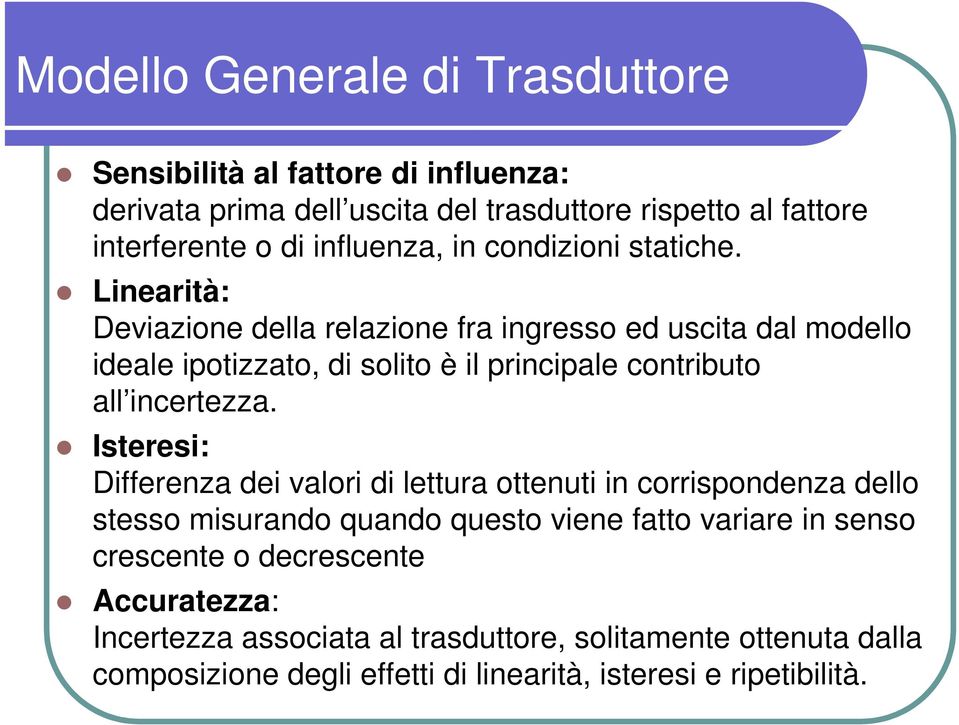 Modello Generale di Trasduttore

Sensibilità al fattore di influenza:
derivata prima dell'uscita del trasduttore rispetto al fattore interferente o di influenza, in condizioni statiche.

Linearità:
Deviazione della relazione fra ingresso ed uscita dal modello ideale ipotizzato, di solito è il principale contributo all'incertezza.

Isteresi:
Differenza dei valori di lettura ottenuti in corrispondenza dello stesso misurando quando questo viene fatto variare in senso crescente o decrescente

Accuratezza:
Incertezza associata al trasduttore, solitamente ottenuta dalla composizione degli effetti di linearità, isteresi e ripetibilità.